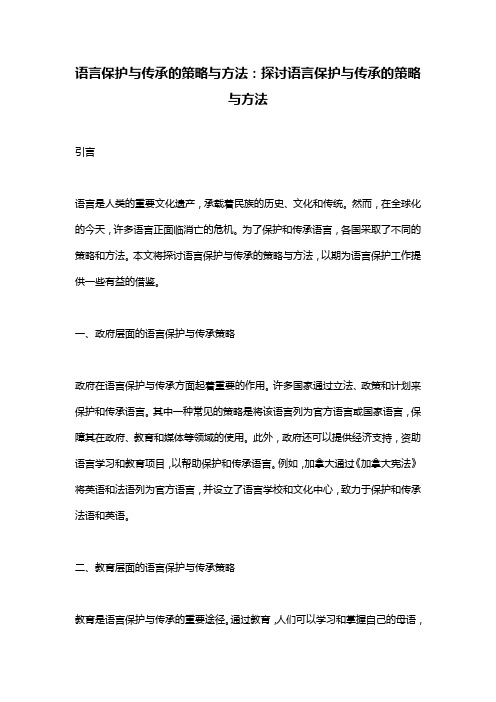 语言保护与传承的策略与方法：探讨语言保护与传承的策略与方法

引言

语言是人类的重要文化遗产，承载着民族的历史、文化和传统。然而，在全球化的今天，许多语言正面临消亡的危机。为了保护和传承语言，各国采取了不同的策略和方法。本文将探讨语言保护与传承的策略与方法，以期为语言保护工作提供一些有益的借鉴。

一、政府层面的语言保护与传承策略

政府在语言保护与传承方面起着重要的作用。许多国家通过立法、政策和计划来保护和传承语言。其中一种常见的策略是将该语言列为官方语言或国家语言，保障其在政府、教育和媒体等领域的使用。此外，政府还可以提供经济支持，资助语言学习和教育项目，以帮助保护和传承语言。例如，加拿大通过《加拿大宪法》将英语和法语列为官方语言，并设立了语言学校和文化中心，致力于保护和传承法语和英语。

二、教育层面的语言保护与传承策略

教育是语言保护与传承的重要途径。通过教育，人们可以学习和掌握自己的母语，